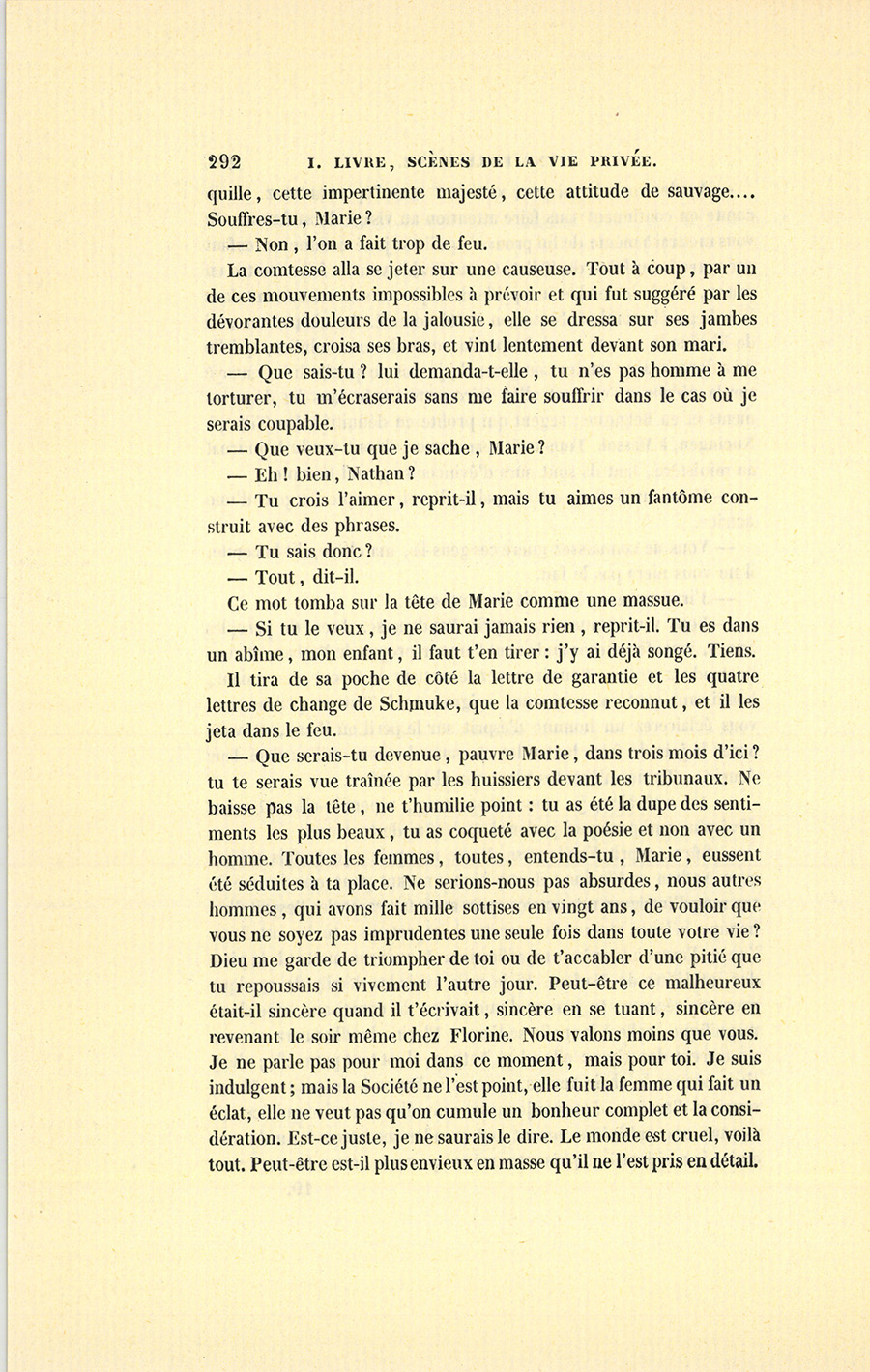 292 I. LIVRE, SCÈNES DE LA VIE PRIVÉE.

quille, cette impertinente majesté, cette attitude de sauvage.... Souffres-tu, Marie?

— Non, l'on a fait trop de feu.

La comtesse alla se jeter sur une causeuse. Tout à coup, par un de ces mouvements impossibles à prévoir et qui fut suggéré par les dévorantes douleurs de la jalousie, elle se dressa sur ses jambes tremblantes, croisa ses bras, et vint lentement devant son mari.

— Que sais-tu? lui demanda-t-elle, tu n'es pas homme à me torturer, tu m'écraserais sans me faire souffrir dans le cas où je serais coupable.

— Que veux-tu que je sache, Marie?

— Eh! bien, Nathan?

— Tu crois l'aimer, reprit-il, mais tu aimes un fantôme construit avec des phrases.

— Tu sais donc?

— Tout, dit-il.

Ce mot tomba sur la tête de Marie comme une massue.

— Si tu le veux, je ne saurai jamais rien, reprit-il. Tu es dans un abîme, mon enfant, il faut t'en tirer: j'y ai déjà songé. Tiens.

Il tira de sa poche de côté la lettre de garantie et les quatre lettres de change de Schmuke, que la comtesse reconnut, et il les jeta dans le feu.

— Que serais-tu devenue, pauvre Marie, dans trois mois d'ici? tu te serais vue traînée par les huissiers devant les tribunaux. Ne baisse pas la tête, ne t'humilie point: tu as été la dupe des sentiments les plus beaux, tu as coqueté avec la poésie et non avec un homme. Toutes les femmes, toutes, entends-tu, Marie, eussent été séduites à ta place. Ne serions-nous pas absurdes, nous autres hommes, qui avons fait mille sottises en vingt ans, de vouloir que vous ne soyez pas imprudentes une seule fois dans toute votre vie? Dieu me garde de triompher de toi ou de t'accabler d'une pitié que tu repoussais si vivement l'autre jour. Peut-être ce malheureux était-il sincère quand il t'écrivait, sincère en se tuant, sincère en revenant le soir même chez Florine. Nous valons moins que vous. Je ne parle pas pour moi dans ce moment, mais pour toi. Je suis indulgent; mais la Société ne l'est point, elle fuit la femme qui fait un éclat, elle ne veut pas qu'on cumule un bonheur complet et la considération. Est-ce juste, je ne saurais le dire. Le monde est cruel, voilà tout. Peut-être est-il plus envieux en masse qu'il ne l'est pris en détail.